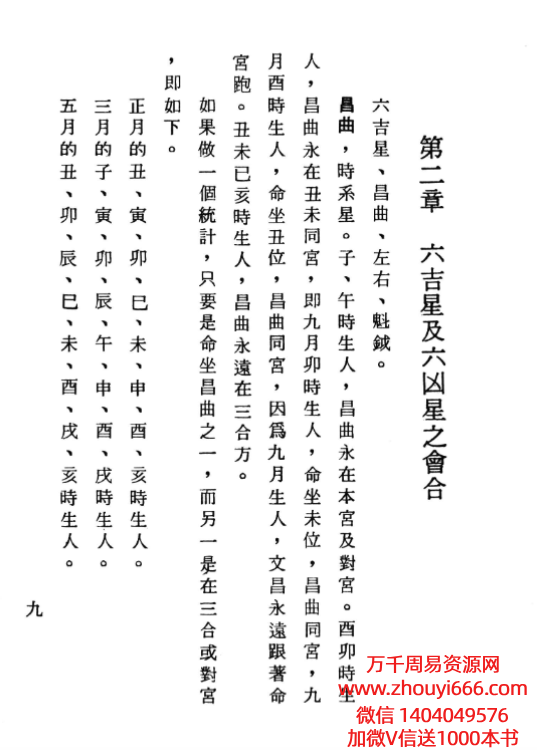 第二章　六吉星及六凶星之會合

六吉星、昌曲、左右、魁鉞。

昌曲，時系星。子、午時生人，昌曲永在本宮及對宮。酉卯時生人，昌曲永在丑未同宮，即九月卯時生人，命坐未位，昌曲同宮，九月酉時生人，命坐丑位，昌曲同宮，因爲九月生人，文昌永遠跟著命宮跑。丑未巳亥時生人，昌曲永遠在三合方。

如果做一個統計，只要是命坐昌曲之一，而另一是在三合或對宮，即如下。

正月的丑、寅、卯、巳、未、申、酉、亥時生人。

三月的子、寅、卯、辰、午、申、酉、戌時生人。

五月的丑、卯、辰、巳、未、酉、戌、亥時生人。

九

万千周易资源网
www.zhouyi666.com
微信 1404049576
加微V信送1000本书